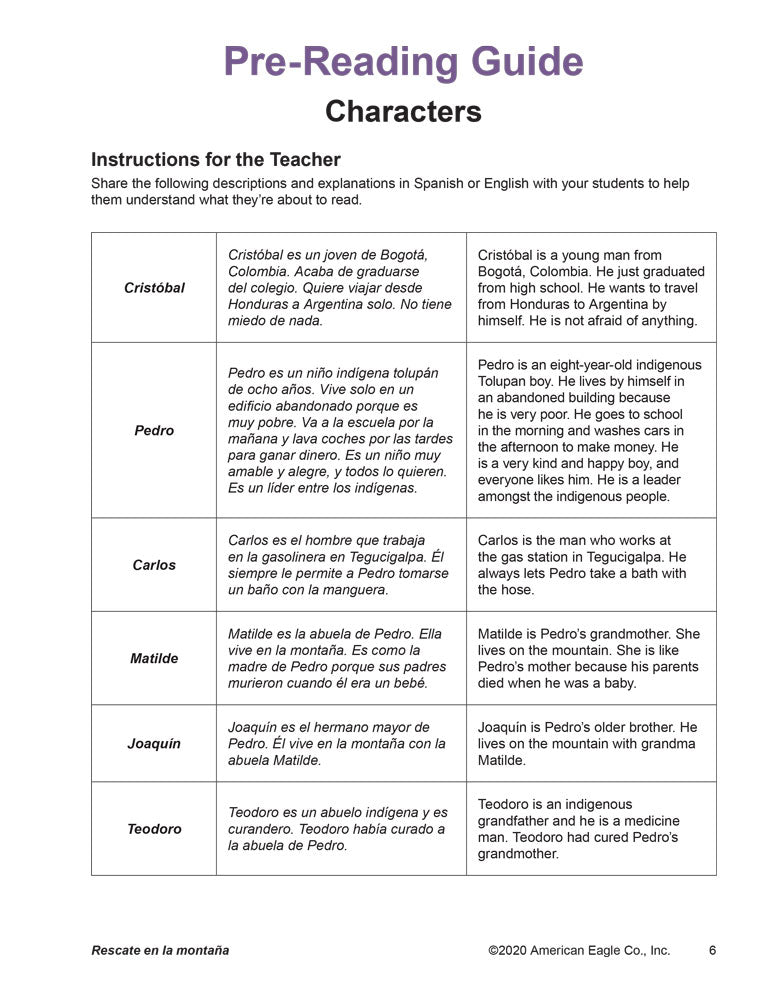 Pre-Reading Guide

Characters

Instructions for the Teacher

Share the following descriptions and explanations in Spanish or English with your students to help them understand what they're about to read.

| | | |
|---|---|---|
| Cristóbal | Cristóbal es un joven de Bogotá, Colombia. Acaba de graduarse del colegio. Quiere viajar desde Honduras a Argentina solo. No tiene miedo de nada. | Cristóbal is a young man from Bogotá, Colombia. He just graduated from high school. He wants to travel from Honduras to Argentina by himself. He is not afraid of anything. |
| Pedro | Pedro es un niño indígena tolupán de ocho años. Vive solo en un edificio abandonado porque es muy pobre. Va a la escuela por la mañana y lava coches por las tardes para ganar dinero. Es un niño muy amable y alegre, y todos lo quieren. Es un líder entre los indígenas. | Pedro is an eight-year-old indigenous Tolupan boy. He lives by himself in an abandoned building because he is very poor. He goes to school in the morning and washes cars in the afternoon to make money. He is a very kind and happy boy, and everyone likes him. He is a leader amongst the indigenous people. |
| Carlos | Carlos es el hombre que trabaja en la gasolinera en Tegucigalpa. Él siempre le permite a Pedro tomarse un baño con la manguera. | Carlos is the man who works at the gas station in Tegucigalpa. He always lets Pedro take a bath with the hose. |
| Matilde | Matilde es la abuela de Pedro. Ella vive en la montaña. Es como la madre de Pedro porque sus padres murieron cuando él era un bebé. | Matilde is Pedro's grandmother. She lives on the mountain. She is like Pedro's mother because his parents died when he was a baby. |
| Joaquín | Joaquín es el hermano mayor de Pedro. Él vive en la montaña con la abuela Matilde. | Joaquín is Pedro's older brother. He lives on the mountain with grandma Matilde. |
| Teodoro | Teodoro es un abuelo indígena y es curandero. Teodoro había curado a la abuela de Pedro. | Teodoro is an indigenous grandfather and he is a medicine man. Teodoro had cured Pedro's grandmother. |

Rescate en la montaña ©2020 American Eagle Co., Inc. 6